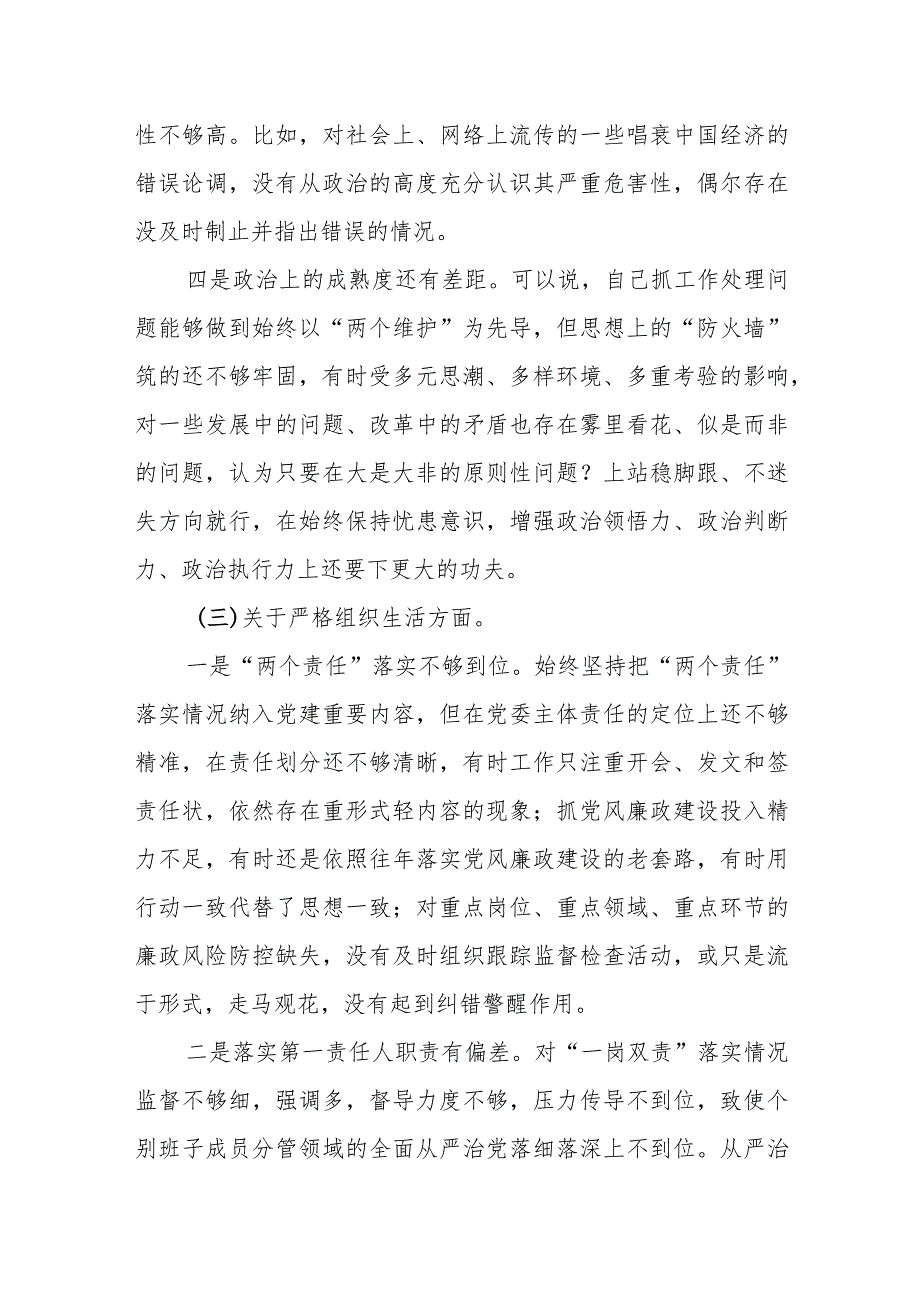 性不够高。比如，对社会上、网络上流传的一些唱衰中国经济的错误论调，没有从政治的高度充分认识其严重危害性，偶尔存在没及时制止并指出错误的情况。

四是政治上的成熟度还有差距。可以说，自己抓工作处理问题能够做到始终以“两个维护”为先导，但思想上的“防火墙”筑的还不够牢固，有时受多元思潮、多样环境、多重考验的影响，对一些发展中的问题、改革中的矛盾也存在雾里看花、似是而非的问题，认为只要在大是大非的原则性问题？上站稳脚跟、不迷失方向就行，在始终保持忧患意识，增强政治领悟力、政治判断力、政治执行力上还要下更大的功夫。

(三)关于严格组织生活方面。

一是“两个责任”落实不够到位。始终坚持把“两个责任”落实情况纳入党建重要内容，但在党委主体责任的定位上还不够精准，在责任划分还不够清晰，有时工作只注重开会、发文和签责任状，依然存在重形式轻内容的现象；抓党风廉政建设投入精力不足，有时还是依照往年落实党风廉政建设的老套路，有时用行动一致代替了思想一致；对重点岗位、重点领域、重点环节的廉政风险防控缺失，没有及时组织跟踪监督检查活动，或只是流于形式，走马观花，没有起到纠错警醒作用。

二是落实第一责任人职责有偏差。对“一岗双责”落实情况监督不够细，强调多，督导力度不够，压力传导不到位，致使个别班子成员分管领域的全面从严治党落细落深上不到位。从严治